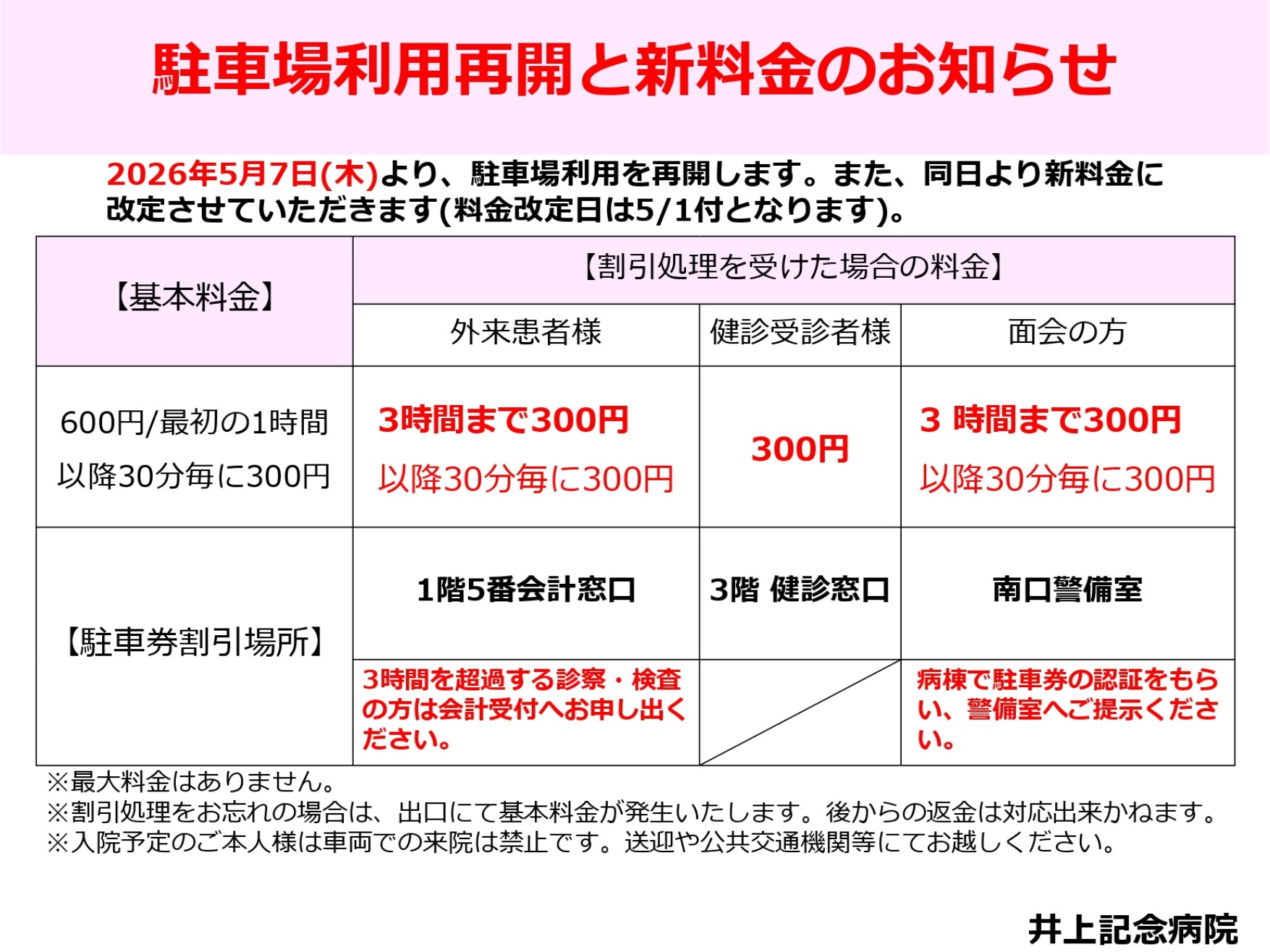 駐車場利用再開と新料金のお知らせ

2026年5月7日(木)より、駐車場利用を再開します。また、同日より新料金に改定させていただきます(料金改定日は5/1付となります)。

| 【基本料金】 | 【割引処理を受けた場合の料金】 | | |
|---|---|---|---|
| | 外来患者様 | 健診受診者様 | 面会の方 |
| 600円/最初の1時間 以降30分毎に300円 | 3時間まで300円 以降30分毎に300円 | 300円 | 3 時間まで300円 以降30分毎に300円 |
| 【駐車券割引場所】 | 1階5番会計窓口 | 3階 健診窓口 | 南口警備室 |
| | 3時間を超過する診察・検査の方は会計受付へお申し出ください。 | | 病棟で駐車券の認証をもらい、警備室へご提示ください。 |

※最大料金はありません。
※割引処理をお忘れの場合は、出口にて基本料金が発生いたします。後からの返金は対応出来かねます。
※入院予定のご本人様は車両での来院は禁止です。送迎や公共交通機関等にてお越しください。

井上記念病院